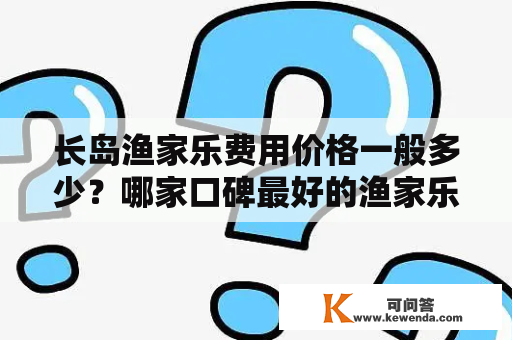 长岛渔家乐费用价格一般多少？哪家口碑最好的渔家乐

K 可问答 www.kewenda.com